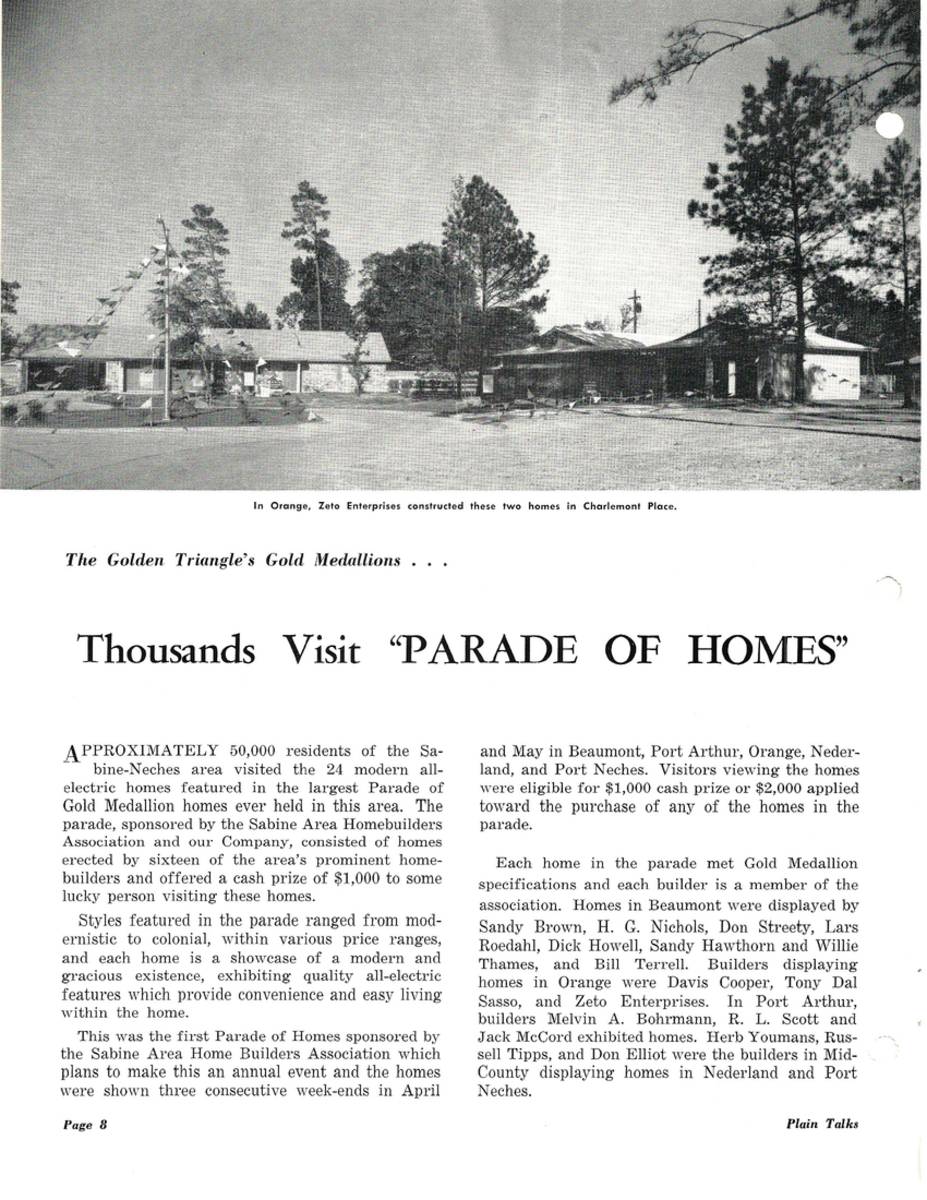 In Orange, Zeto Enterprises constructed these two homes in Charlemont Place.

The Golden Triangle's Gold Medallions . . .

Thousands Visit "PARADE OF HOMES"

APPROXIMATELY 50,000 residents of the Sabine-Neches area visited the 24 modern all-electric homes featured in the largest Parade of Gold Medallion homes ever held in this area. The parade, sponsored by the Sabine Area Homebuilders Association and our Company, consisted of homes erected by sixteen of the area's prominent homebuilders and offered a cash prize of $1,000 to some lucky person visiting these homes.

Styles featured in the parade ranged from modernistic to colonial, within various price ranges, and each home is a showcase of a modern and gracious existence, exhibiting quality all-electric features which provide convenience and easy living within the home.

This was the first Parade of Homes sponsored by the Sabine Area Home Builders Association which plans to make this an annual event and the homes were shown three consecutive week-ends in April and May in Beaumont, Port Arthur, Orange, Nederland, and Port Neches. Visitors viewing the homes were eligible for $1,000 cash prize or $2,000 applied toward the purchase of any of the homes in the parade.

Each home in the parade met Gold Medallion specifications and each builder is a member of the association. Homes in Beaumont were displayed by Sandy Brown, H. G. Nichols, Don Streety, Lars Roedahl, Dick Howell, Sandy Hawthorn and Willie Thames, and Bill Terrell. Builders displaying homes in Orange were Davis Cooper, Tony Dal Sasso, and Zeto Enterprises. In Port Arthur, builders Melvin A. Bohrmann, R. L. Scott and Jack McCord exhibited homes. Herb Youmans, Russell Tipps, and Don Elliot were the builders in Mid-County displaying homes in Nederland and Port Neches.

Page 8

Plain Talks